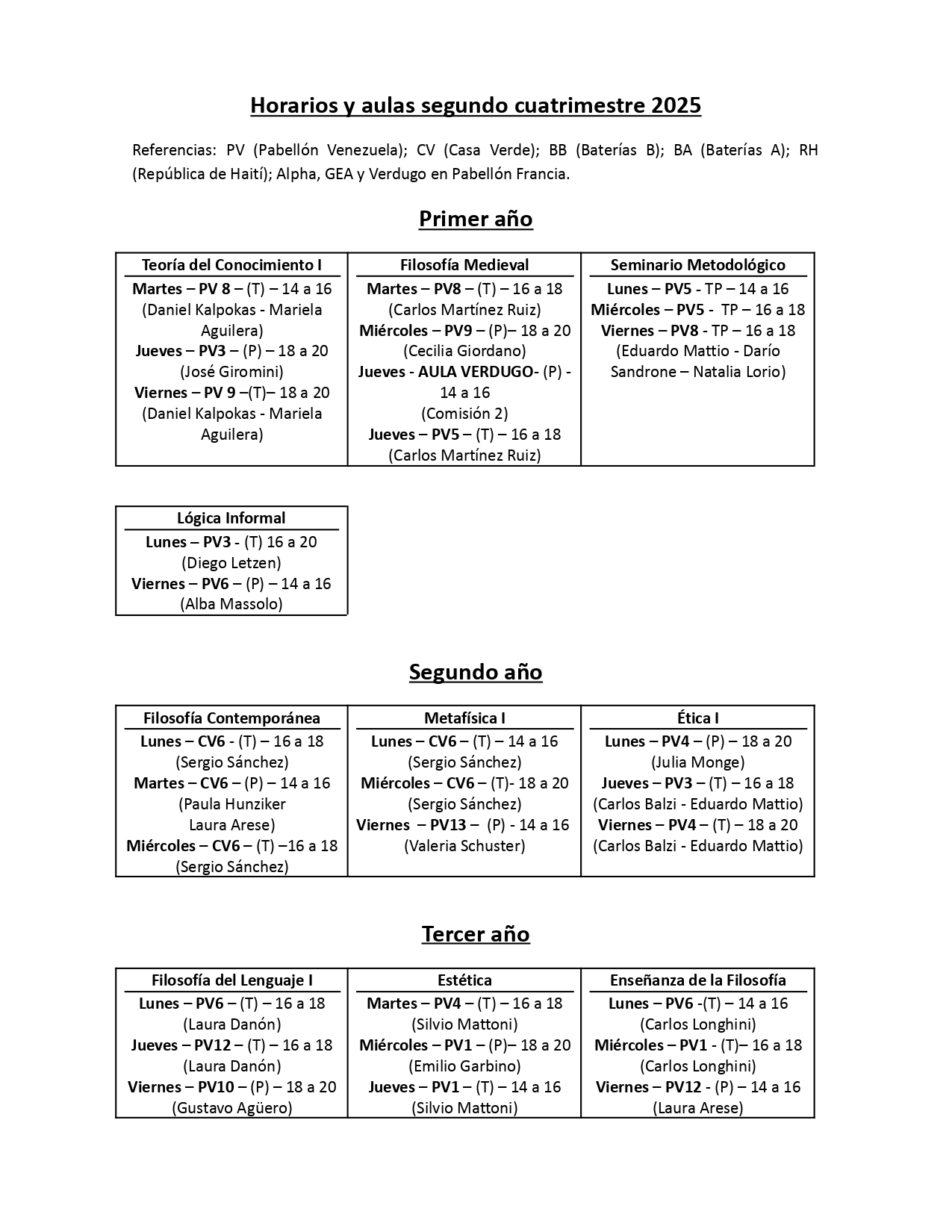 Horarios y aulas segundo cuatrimestre 2025

Referencias: PV (Pabellón Venezuela); CV (Casa Verde); BB (Baterías B); BA (Baterías A); RH (República de Haití); Alpha, GEA y Verdugo en Pabellón Francia.

Primer año

| Teoría del Conocimiento I | Filosofía Medieval | Seminario Metodológico |
|---|---|---|
| Martes – PV 8 – (T) – 14 a 16 (Daniel Kalpokas - Mariela Aguilera) Jueves – PV3 – (P) – 18 a 20 (José Giromini) Viernes – PV 9 –(T)– 18 a 20 (Daniel Kalpokas - Mariela Aguilera) | Martes – PV8 – (T) – 16 a 18 (Carlos Martínez Ruiz) Miércoles – PV9 – (P)– 18 a 20 (Cecilia Giordano) Jueves - AULA VERDUGO- (P) - 14 a 16 (Comisión 2) Jueves – PV5 – (T) – 16 a 18 (Carlos Martínez Ruiz) | Lunes – PV5 - TP – 14 a 16 Miércoles – PV5 - TP – 16 a 18 Viernes – PV8 - TP – 16 a 18 (Eduardo Mattio - Darío Sandrone – Natalia Lorio) |

| Lógica Informal |
|---|
| Lunes – PV3 - (T) 16 a 20 (Diego Letzen) Viernes – PV6 – (P) – 14 a 16 (Alba Massolo) |

Segundo año

| Filosofía Contemporánea | Metafísica I | Ética I |
|---|---|---|
| Lunes – CV6 - (T) – 16 a 18 (Sergio Sánchez) Martes – CV6 – (P) – 14 a 16 (Paula Hunziker Laura Arese) Miércoles – CV6 – (T) –16 a 18 (Sergio Sánchez) | Lunes – CV6 – (T) – 14 a 16 (Sergio Sánchez) Miércoles – CV6 – (T)- 18 a 20 (Sergio Sánchez) Viernes – PV13 – (P) - 14 a 16 (Valeria Schuster) | Lunes – PV4 – (P) – 18 a 20 (Julia Monge) Jueves – PV3 – (T) – 16 a 18 (Carlos Balzi - Eduardo Mattio) Viernes – PV4 – (T) – 18 a 20 (Carlos Balzi - Eduardo Mattio) |

Tercer año

| Filosofía del Lenguaje I | Estética | Enseñanza de la Filosofía |
|---|---|---|
| Lunes – PV6 – (T) – 16 a 18 (Laura Danón) Jueves – PV12 – (T) – 16 a 18 (Laura Danón) Viernes – PV10 – (P) – 18 a 20 (Gustavo Agüero) | Martes – PV4 – (T) – 16 a 18 (Silvio Mattoni) Miércoles – PV1 – (P)– 18 a 20 (Emilio Garbino) Jueves – PV1 – (T) – 14 a 16 (Silvio Mattoni) | Lunes – PV6 -(T) – 14 a 16 (Carlos Longhini) Miércoles – PV1 - (T)– 16 a 18 (Carlos Longhini) Viernes – PV12 - (P) – 14 a 16 (Laura Arese) |